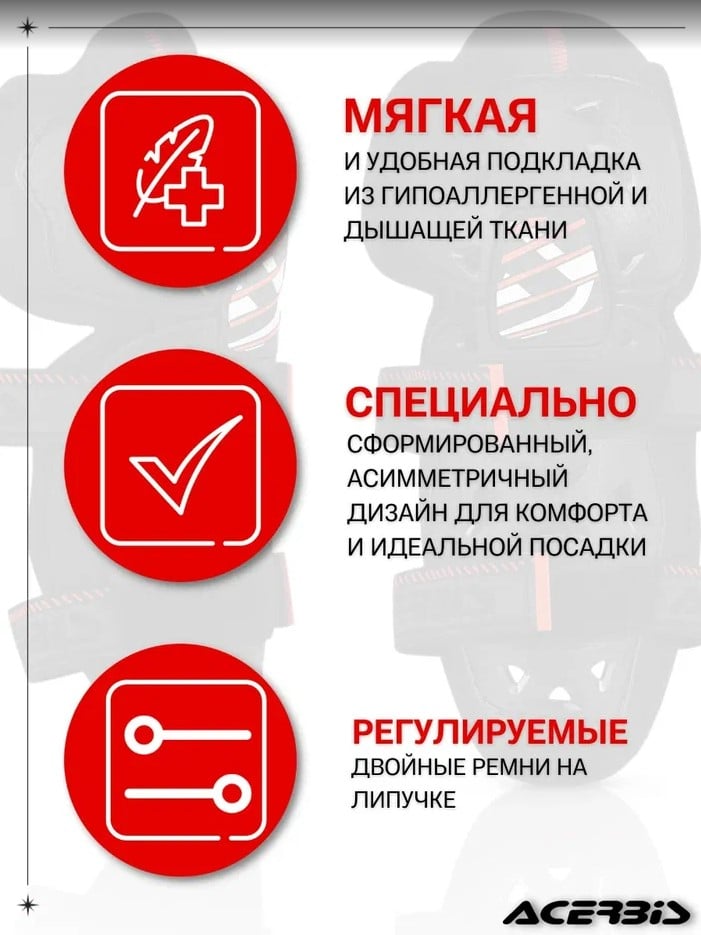 МЯГКАЯ
И УДОБНАЯ ПОДКЛАДКА ИЗ ГИПОАЛЛЕРГЕННОЙ И ДЫШАЩЕЙ ТКАНИ

СПЕЦИАЛЬНО
СФОРМИРОВАННЫЙ, АСИММЕТРИЧНЫЙ ДИЗАЙН ДЛЯ КОМФОРТА И ИДЕАЛЬНОЙ ПОСАДКИ

РЕГУЛИРУЕМЫЕ
ДВОЙНЫЕ РЕМНИ НА ЛИПУЧКЕ

ACERBIS